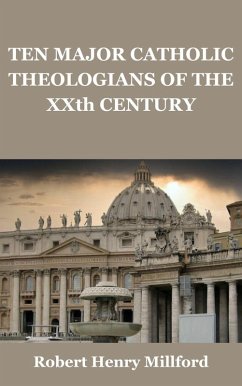 TEN MAJOR CATHOLIC THEOLOGIANS OF THE XXth CENTURY

Robert Henry Millford